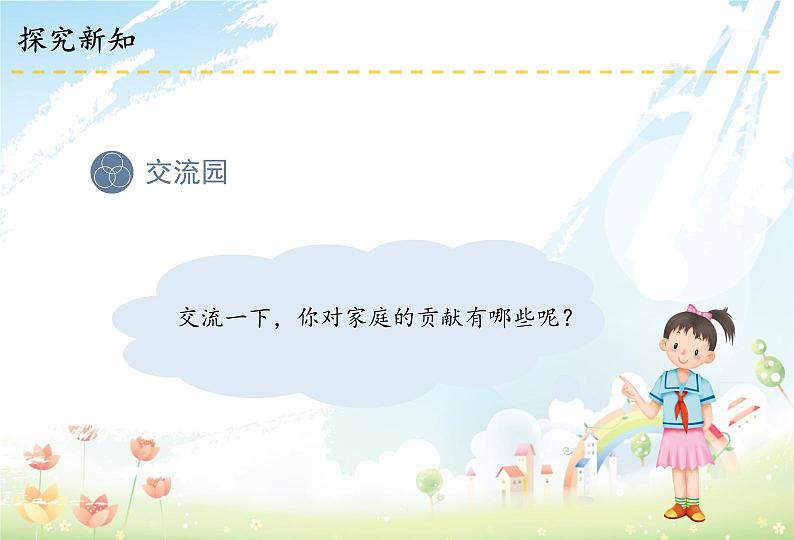 探究新知

交流园

交流一下，你对家庭的贡献有哪些呢？